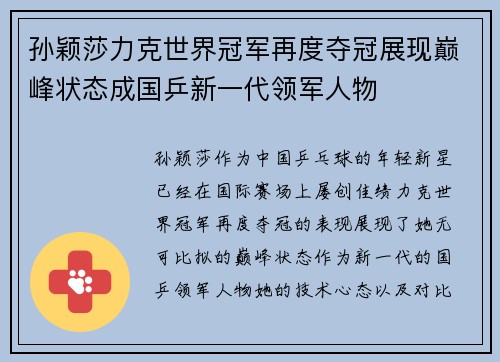 孙颖莎力克世界冠军再度夺冠展现巅峰状态成国乒新一代领军人物

孙颖莎作为中国乒乓球的年轻新星已经在国际赛场上屡创佳绩力克世界冠军再度夺冠的表现展现了她无可比拟的巅峰状态作为新一代的国乒领军人物她的技术心态以及对比